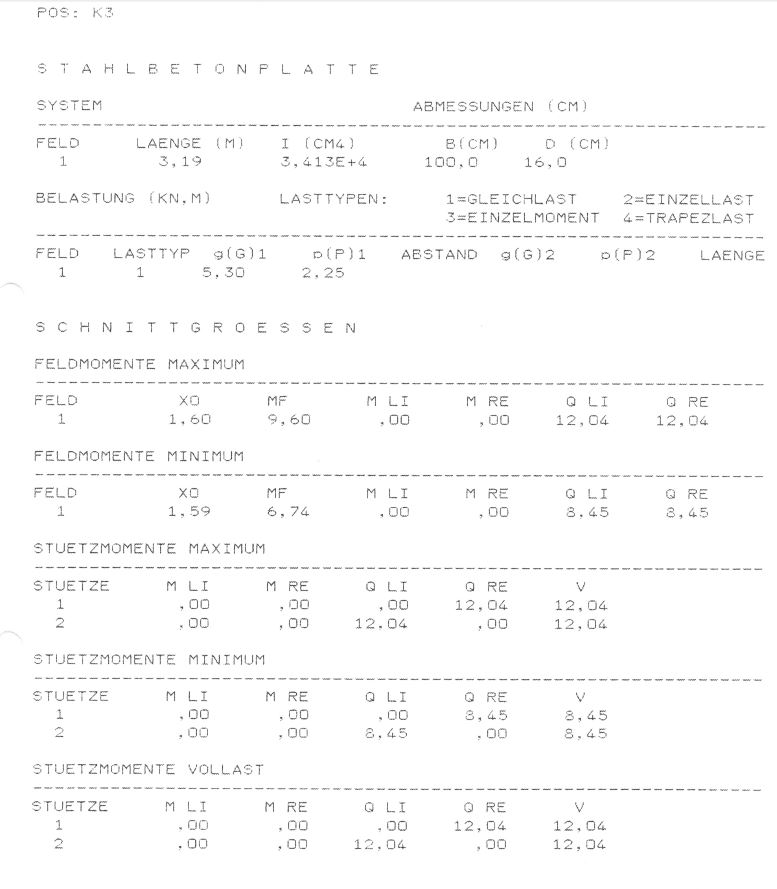 POS: K3

S T A H L B E T O N P L A T T E

SYSTEM ABMESSUNGEN (CM)

| FELD | LAENGE (M) | I (CM4) | B(CM) | D (CM) |
|---|---|---|---|---|
| 1 | 3,19 | 3,413E+4 | 100,0 | 16,0 |

BELASTUNG (KN,M) LASTTYPEN: 1=GLEICHLAST 2=EINZELLAST 3=EINZELMOMENT 4=TRAPEZLAST

| FELD | LASTTYP | g(G)1 | p(P)1 | ABSTAND | g(G)2 | p(P)2 | LAENGE |
|---|---|---|---|---|---|---|---|
| 1 | 1 | 5,30 | 2,25 | | | | |

S C H N I T T G R O E S S E N

FELDMOMENTE MAXIMUM

| FELD | XO | MF | M LI | M RE | Q LI | Q RE |
|---|---|---|---|---|---|---|
| 1 | 1,60 | 9,60 | ,00 | ,00 | 12,04 | 12,04 |

FELDMOMENTE MINIMUM

| FELD | XO | MF | M LI | M RE | Q LI | Q RE |
|---|---|---|---|---|---|---|
| 1 | 1,59 | 6,74 | ,00 | ,00 | 8,45 | 8,45 |

STUETZMOMENTE MAXIMUM

| STUETZE | M LI | M RE | Q LI | Q RE | V |
|---|---|---|---|---|---|
| 1 | ,00 | ,00 | ,00 | 12,04 | 12,04 |
| 2 | ,00 | ,00 | 12,04 | ,00 | 12,04 |

STUETZMOMENTE MINIMUM

| STUETZE | M LI | M RE | Q LI | Q RE | V |
|---|---|---|---|---|---|
| 1 | ,00 | ,00 | ,00 | 8,45 | 8,45 |
| 2 | ,00 | ,00 | 8,45 | ,00 | 8,45 |

STUETZMOMENTE VOLLAST

| STUETZE | M LI | M RE | Q LI | Q RE | V |
|---|---|---|---|---|---|
| 1 | ,00 | ,00 | ,00 | 12,04 | 12,04 |
| 2 | ,00 | ,00 | 12,04 | ,00 | 12,04 |